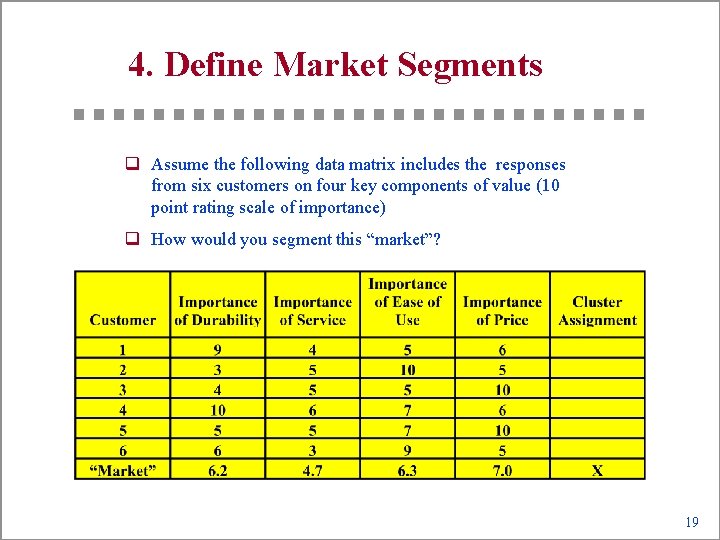 4. Define Market Segments

☐ Assume the following data matrix includes the responses from six customers on four key components of value (10 point rating scale of importance)

☐ How would you segment this "market"?

| Customer | Importance of Durability | Importance of Service | Importance of Ease of Use | Importance of Price | Cluster Assignment |
|---|---|---|---|---|---|
| 1 | 9 | 4 | 5 | 6 | |
| 2 | 3 | 5 | 10 | 5 | |
| 3 | 4 | 5 | 5 | 10 | |
| 4 | 10 | 6 | 7 | 6 | |
| 5 | 5 | 5 | 7 | 10 | |
| 6 | 6 | 3 | 9 | 5 | |
| "Market" | 6.2 | 4.7 | 6.3 | 7.0 | X |

19